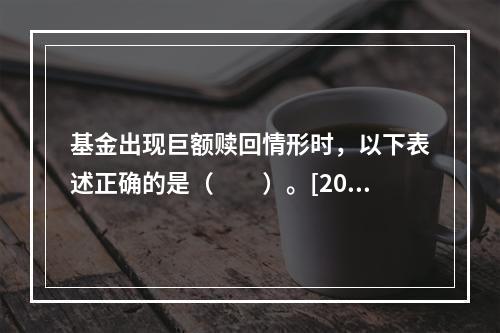 基金出现巨额赎回情形时，以下表述正确的是（　　）。[20...